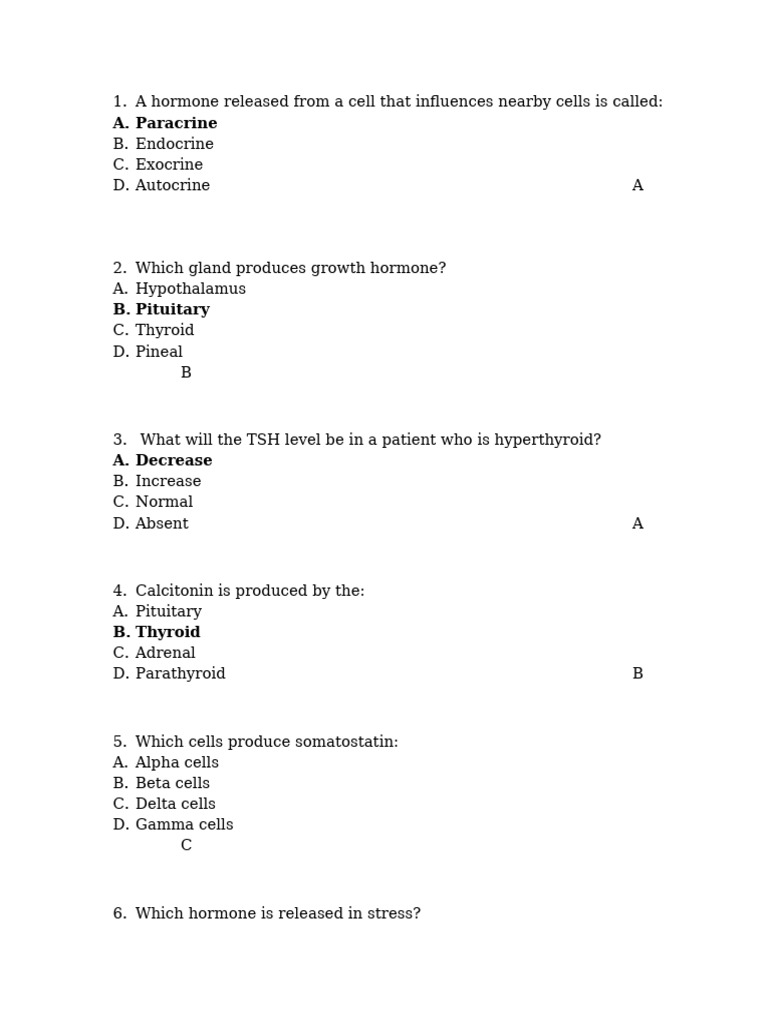 1. A hormone released from a cell that influences nearby cells is called:
A. Paracrine
B. Endocrine
C. Exocrine
D. Autocrine A

2. Which gland produces growth hormone?
A. Hypothalamus
B. Pituitary
C. Thyroid
D. Pineal
B

3. What will the TSH level be in a patient who is hyperthyroid?
A. Decrease
B. Increase
C. Normal
D. Absent A

4. Calcitonin is produced by the:
A. Pituitary
B. Thyroid
C. Adrenal
D. Parathyroid B

5. Which cells produce somatostatin:
A. Alpha cells
B. Beta cells
C. Delta cells
D. Gamma cells
C

6. Which hormone is released in stress?